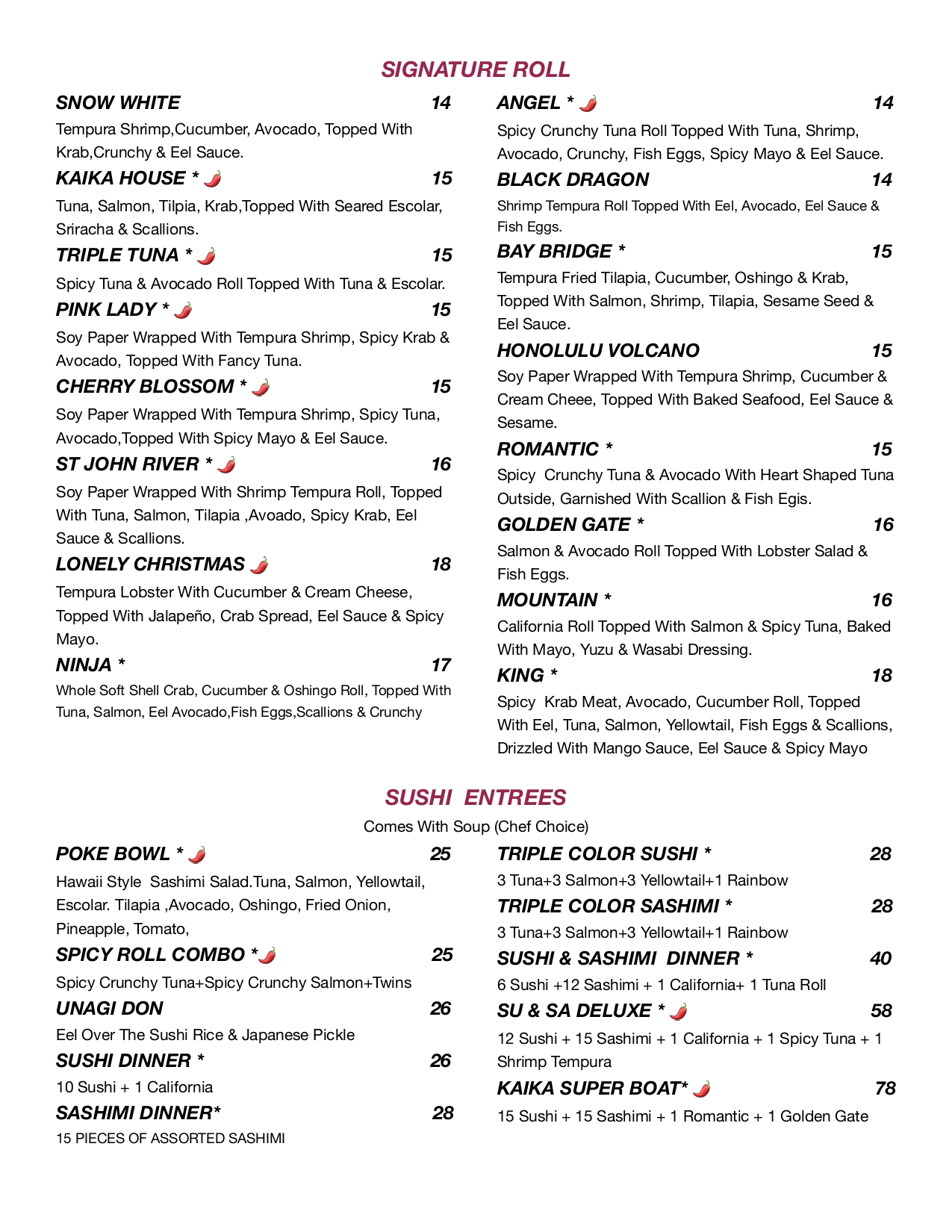 SIGNATURE ROLL

SNOW WHITE 14
Tempura Shrimp,Cucumber, Avocado, Topped With Krab,Crunchy & Eel Sauce.

KAIKA HOUSE * 15
Tuna, Salmon, Tilpia, Krab,Topped With Seared Escolar, Sriracha & Scallions.

TRIPLE TUNA * 15
Spicy Tuna & Avocado Roll Topped With Tuna & Escolar.

PINK LADY * 15
Soy Paper Wrapped With Tempura Shrimp, Spicy Krab & Avocado, Topped With Fancy Tuna.

CHERRY BLOSSOM * 15
Soy Paper Wrapped With Tempura Shrimp, Spicy Tuna, Avocado,Topped With Spicy Mayo & Eel Sauce.

ST JOHN RIVER * 16
Soy Paper Wrapped With Shrimp Tempura Roll, Topped With Tuna, Salmon, Tilapia ,Avoado, Spicy Krab, Eel Sauce & Scallions.

LONELY CHRISTMAS 18
Tempura Lobster With Cucumber & Cream Cheese, Topped With Jalapeño, Crab Spread, Eel Sauce & Spicy Mayo.

NINJA * 17
Whole Soft Shell Crab, Cucumber & Oshingo Roll, Topped With Tuna, Salmon, Eel Avocado,Fish Eggs,Scallions & Crunchy

ANGEL * 14
Spicy Crunchy Tuna Roll Topped With Tuna, Shrimp, Avocado, Crunchy, Fish Eggs, Spicy Mayo & Eel Sauce.

BLACK DRAGON 14
Shrimp Tempura Roll Topped With Eel, Avocado, Eel Sauce & Fish Eggs.

BAY BRIDGE * 15
Tempura Fried Tilapia, Cucumber, Oshingo & Krab, Topped With Salmon, Shrimp, Tilapia, Sesame Seed & Eel Sauce.

HONOLULU VOLCANO 15
Soy Paper Wrapped With Tempura Shrimp, Cucumber & Cream Cheee, Topped With Baked Seafood, Eel Sauce & Sesame.

ROMANTIC * 15
Spicy Crunchy Tuna & Avocado With Heart Shaped Tuna Outside, Garnished With Scallion & Fish Egis.

GOLDEN GATE * 16
Salmon & Avocado Roll Topped With Lobster Salad & Fish Eggs.

MOUNTAIN * 16
California Roll Topped With Salmon & Spicy Tuna, Baked With Mayo, Yuzu & Wasabi Dressing.

KING * 18
Spicy Krab Meat, Avocado, Cucumber Roll, Topped With Eel, Tuna, Salmon, Yellowtail, Fish Eggs & Scallions, Drizzled With Mango Sauce, Eel Sauce & Spicy Mayo

SUSHI ENTREES
Comes With Soup (Chef Choice)

POKE BOWL * 25
Hawaii Style Sashimi Salad.Tuna, Salmon, Yellowtail, Escolar. Tilapia ,Avocado, Oshingo, Fried Onion, Pineapple, Tomato,

SPICY ROLL COMBO * 25
Spicy Crunchy Tuna+Spicy Crunchy Salmon+Twins

UNAGI DON 26
Eel Over The Sushi Rice & Japanese Pickle

SUSHI DINNER * 26
10 Sushi + 1 California

SASHIMI DINNER* 28
15 PIECES OF ASSORTED SASHIMI

TRIPLE COLOR SUSHI * 28
3 Tuna+3 Salmon+3 Yellowtail+1 Rainbow

TRIPLE COLOR SASHIMI * 28
3 Tuna+3 Salmon+3 Yellowtail+1 Rainbow

SUSHI & SASHIMI DINNER * 40
6 Sushi +12 Sashimi + 1 California+ 1 Tuna Roll

SU & SA DELUXE * 58
12 Sushi + 15 Sashimi + 1 California + 1 Spicy Tuna + 1 Shrimp Tempura

KAIKA SUPER BOAT* 78
15 Sushi + 15 Sashimi + 1 Romantic + 1 Golden Gate